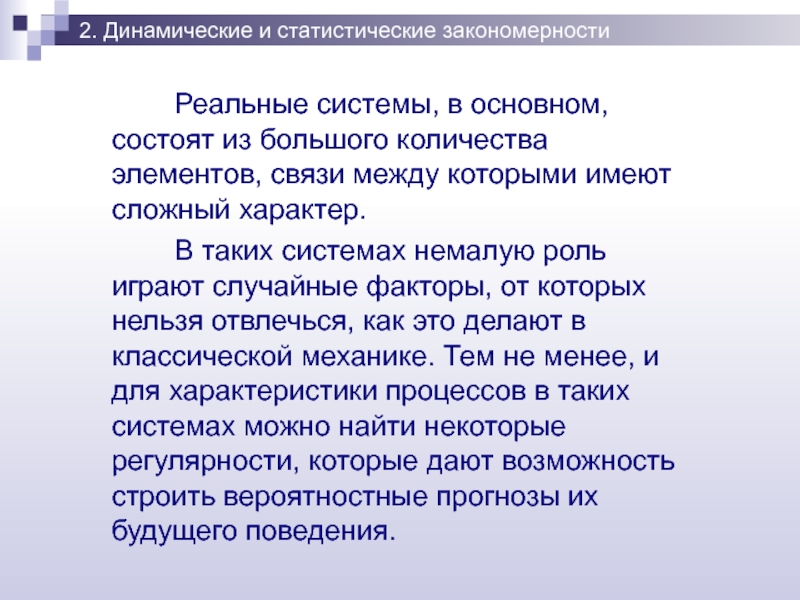 2. Динамические и статистические закономерности

Реальные системы, в основном, состоят из большого количества элементов, связи между которыми имеют сложный характер.

В таких системах немалую роль играют случайные факторы, от которых нельзя отвлечься, как это делают в классической механике. Тем не менее, и для характеристики процессов в таких системах можно найти некоторые регулярности, которые дают возможность строить вероятностные прогнозы их будущего поведения.